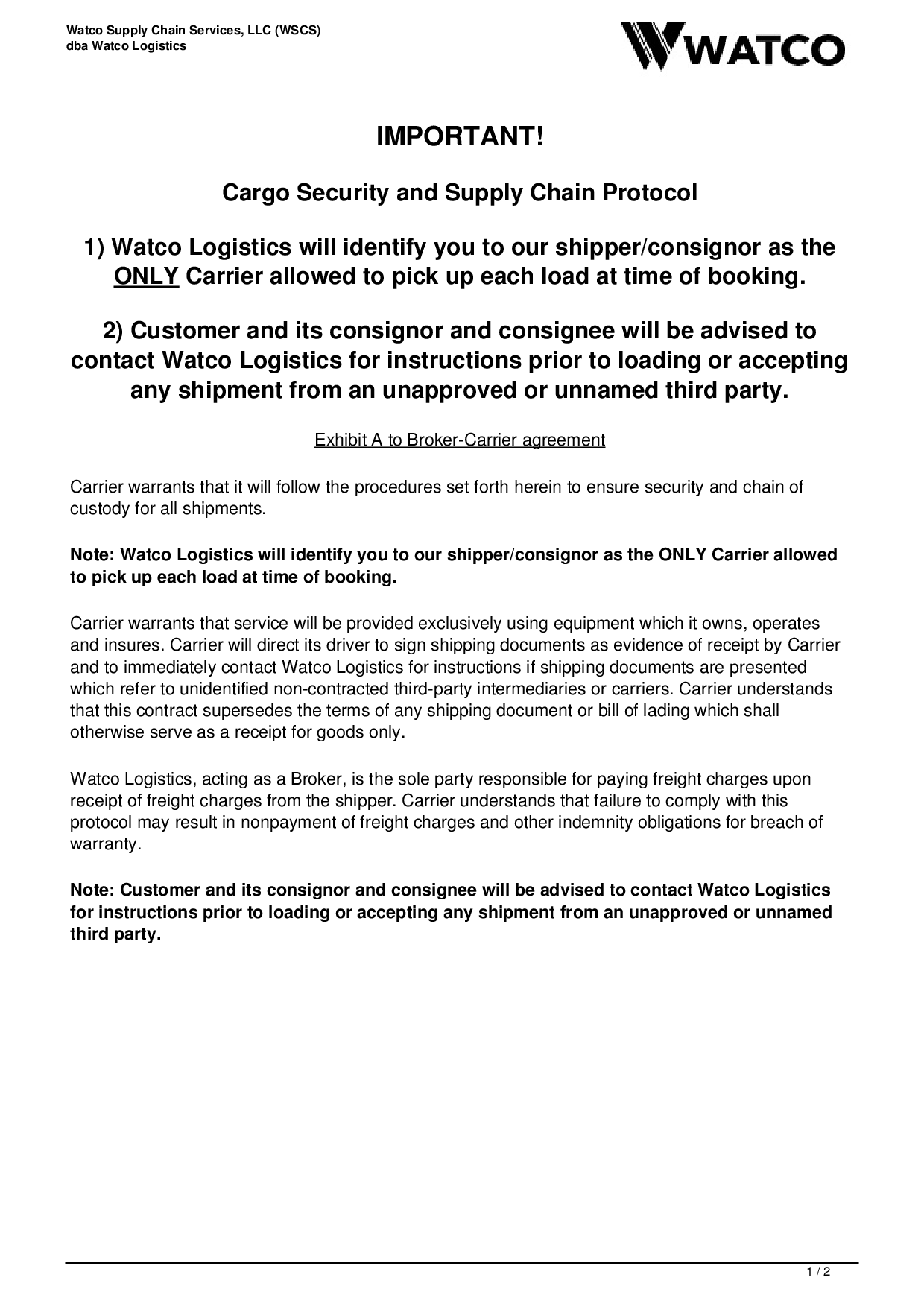 Watco Supply Chain Services, LLC (WSCS)
dba Watco Logistics

WATCO

IMPORTANT!

Cargo Security and Supply Chain Protocol

1) Watco Logistics will identify you to our shipper/consignor as the ONLY Carrier allowed to pick up each load at time of booking.

2) Customer and its consignor and consignee will be advised to contact Watco Logistics for instructions prior to loading or accepting any shipment from an unapproved or unnamed third party.

Exhibit A to Broker-Carrier agreement

Carrier warrants that it will follow the procedures set forth herein to ensure security and chain of custody for all shipments.

Note: Watco Logistics will identify you to our shipper/consignor as the ONLY Carrier allowed to pick up each load at time of booking.

Carrier warrants that service will be provided exclusively using equipment which it owns, operates and insures. Carrier will direct its driver to sign shipping documents as evidence of receipt by Carrier and to immediately contact Watco Logistics for instructions if shipping documents are presented which refer to unidentified non-contracted third-party intermediaries or carriers. Carrier understands that this contract supersedes the terms of any shipping document or bill of lading which shall otherwise serve as a receipt for goods only.

Watco Logistics, acting as a Broker, is the sole party responsible for paying freight charges upon receipt of freight charges from the shipper. Carrier understands that failure to comply with this protocol may result in nonpayment of freight charges and other indemnity obligations for breach of warranty.

Note: Customer and its consignor and consignee will be advised to contact Watco Logistics for instructions prior to loading or accepting any shipment from an unapproved or unnamed third party.

1 / 2